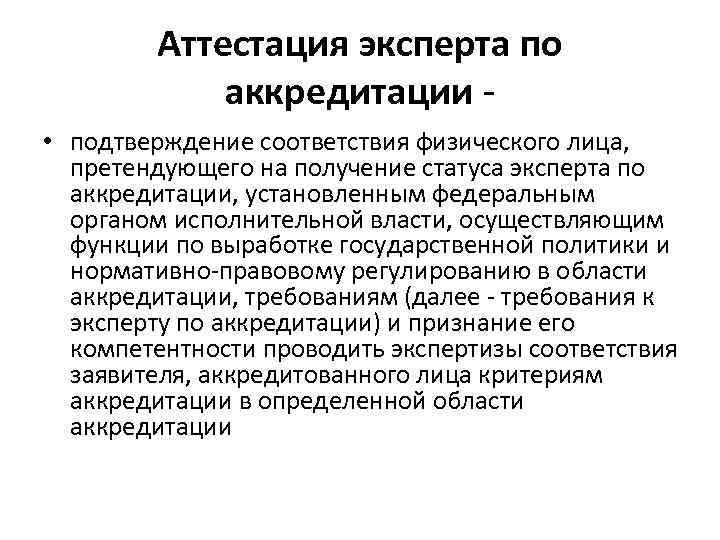 Аттестация эксперта по аккредитации -

• подтверждение соответствия физического лица, претендующего на получение статуса эксперта по аккредитации, установленным федеральным органом исполнительной власти, осуществляющим функции по выработке государственной политики и нормативно-правовому регулированию в области аккредитации, требованиям (далее - требования к эксперту по аккредитации) и признание его компетентности проводить экспертизы соответствия заявителя, аккредитованного лица критериям аккредитации в определенной области аккредитации